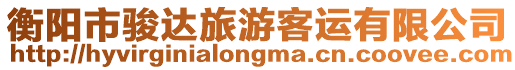 衡阳市骏达旅游客运有限公司
http://hyvirginialongma.cn.coovee.com